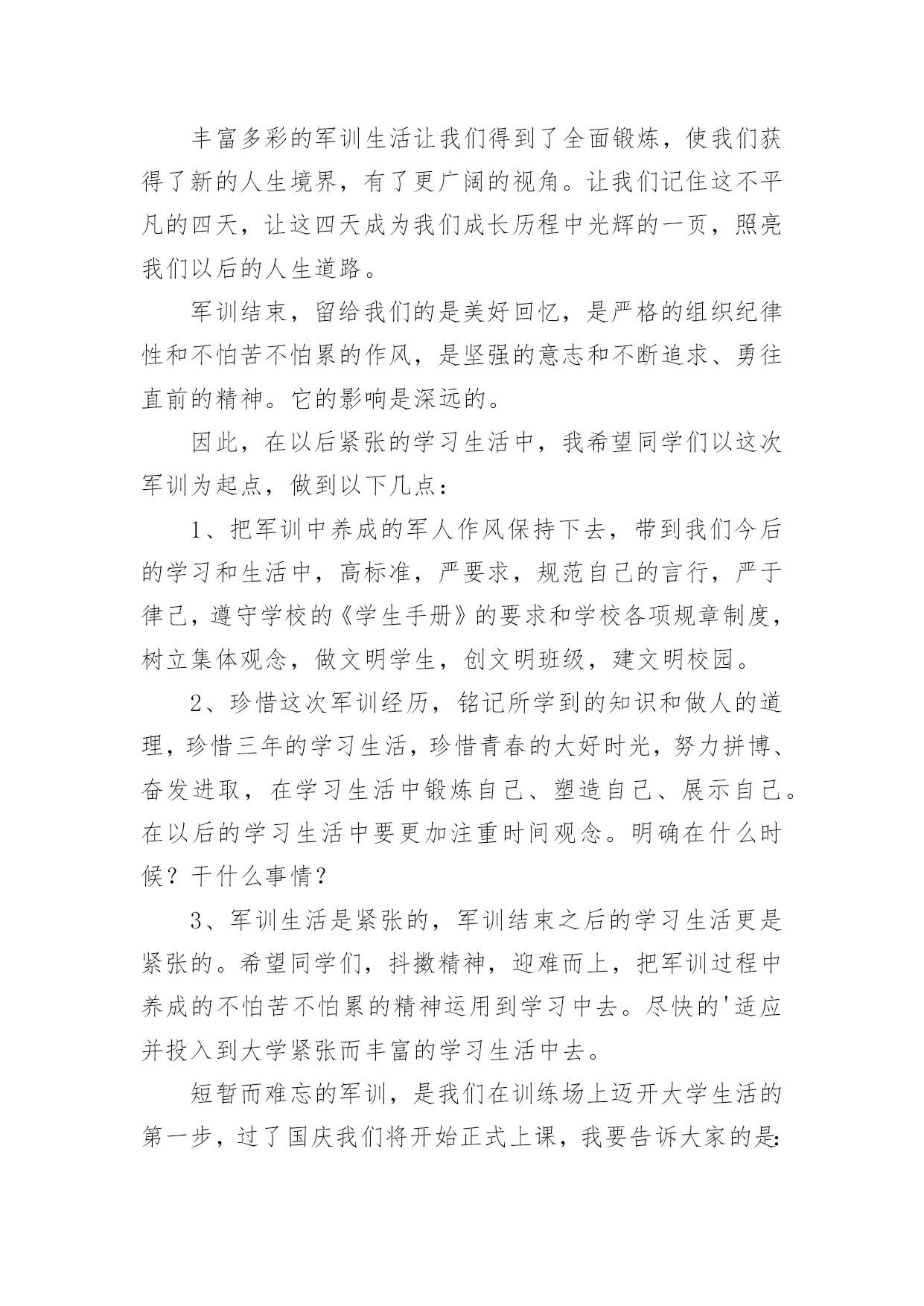 丰富多彩的军训生活让我们得到了全面锻炼，使我们获得了新的人生境界，有了更广阔的视角。让我们记住这不平凡的四天，让这四天成为我们成长历程中光辉的一页，照亮我们以后的人生道路。

军训结束，留给我们的是美好回忆，是严格的组织纪律性和不怕苦不怕累的作风，是坚强的意志和不断追求、勇往直前的精神。它的影响是深远的。

因此，在以后紧张的学习生活中，我希望同学们以这次军训为起点，做到以下几点：

1、把军训中养成的军人作风保持下去，带到我们今后的学习和生活中，高标准，严要求，规范自己的言行，严于律己，遵守学校的《学生手册》的要求和学校各项规章制度，树立集体观念，做文明学生，创文明班级，建文明校园。

2、珍惜这次军训经历，铭记所学到的知识和做人的道理，珍惜三年的学习生活，珍惜青春的大好时光，努力拼博、奋发进取，在学习生活中锻炼自己、塑造自己、展示自己。在以后的学习生活中要更加注重时间观念。明确在什么时候？干什么事情？

3、军训生活是紧张的，军训结束之后的学习生活更是紧张的。希望同学们，抖擞精神，迎难而上，把军训过程中养成的不怕苦不怕累的精神运用到学习中去。尽快的'适应并投入到大学紧张而丰富的学习生活中去。

短暂而难忘的军训，是我们在训练场上迈开大学生活的第一步，过了国庆我们将开始正式上课，我要告诉大家的是：